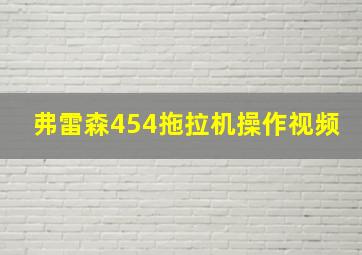 弗雷森454拖拉机操作视频